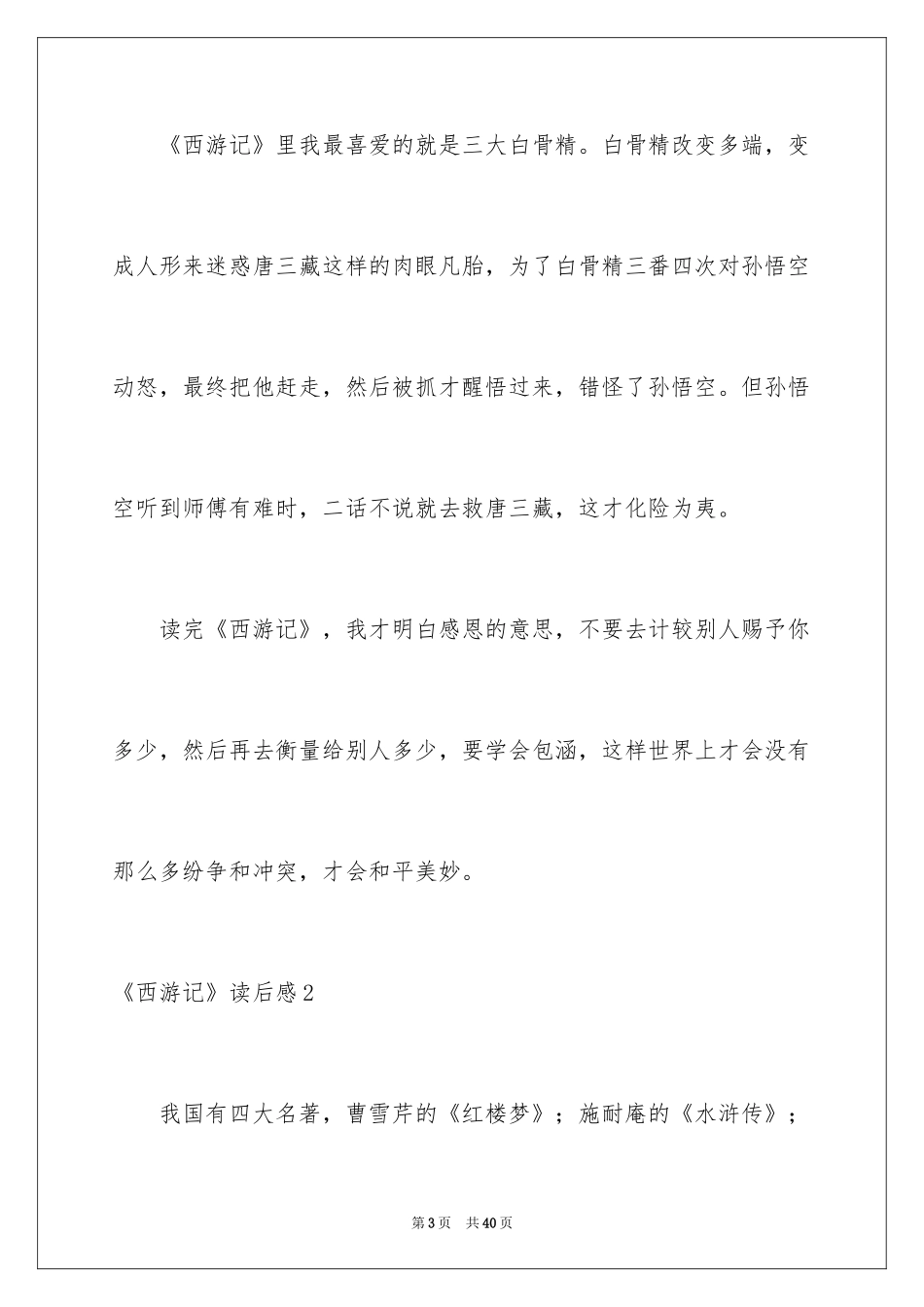 《西游记》里我最喜爱的就是三大白骨精。白骨精改变多端，变成人形来迷惑唐三藏这样的肉眼凡胎，为了白骨精三番四次对孙悟空动怒，最终把他赶走，然后被抓才醒悟过来，错怪了孙悟空。但孙悟空听到师傅有难时，二话不说就去救唐三藏，这才化险为夷。

读完《西游记》，我才明白感恩的意思，不要去计较别人赐予你多少，然后再去衡量给别人多少，要学会包涵，这样世界上才会没有那么多纷争和冲突，才会和平美妙。

《西游记》读后感2

我国有四大名著，曹雪芹的《红楼梦》；施耐庵的《水浒传》；

第3页 共40页